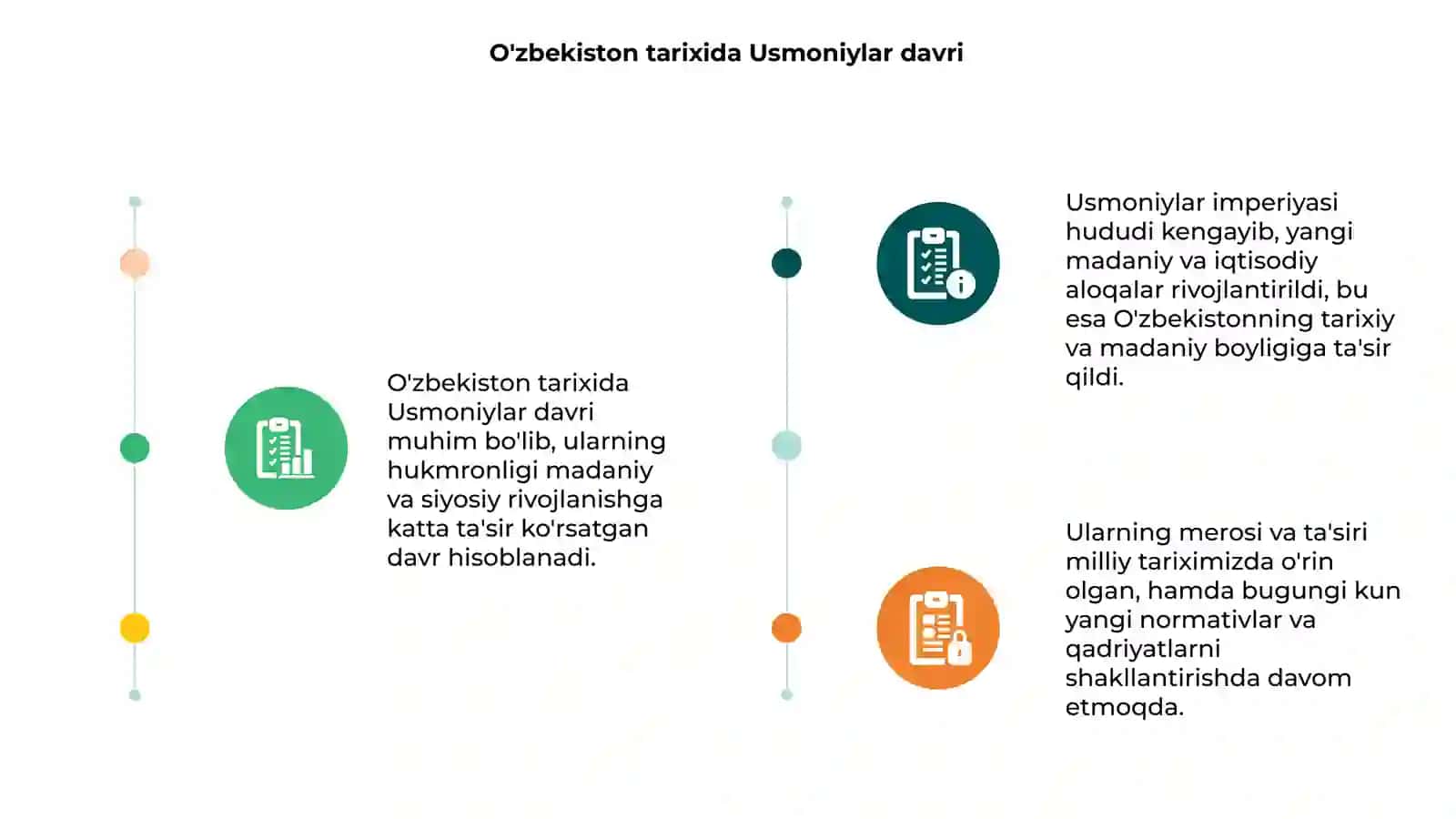 O'zbekiston tarixida Usmoniylar davri

O'zbekiston tarixida Usmoniylar davri muhim bo'lib, ularning hukmronligi madaniy va siyosiy rivojlanishga katta ta'sir ko'rsatgan davr hisoblanadi.

Usmoniylar imperiyasi hududi kengayib, yangi madaniy va iqtisodiy aloqalar rivojlantirildi, bu esa O'zbekistonning tarixiy va madaniy boyligiga ta'sir qildi.

Ularning merosi va ta'siri milliy tariximizda o'rin olgan, hamda bugungi kun yangi normativlar va qadriyatlarni shakllantirishda davom etmoqda.